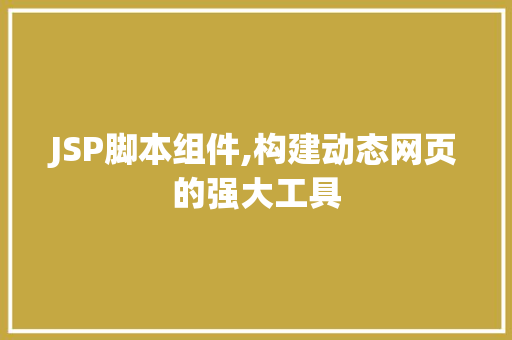 JSP脚本组件,构建动态网页的强大工具